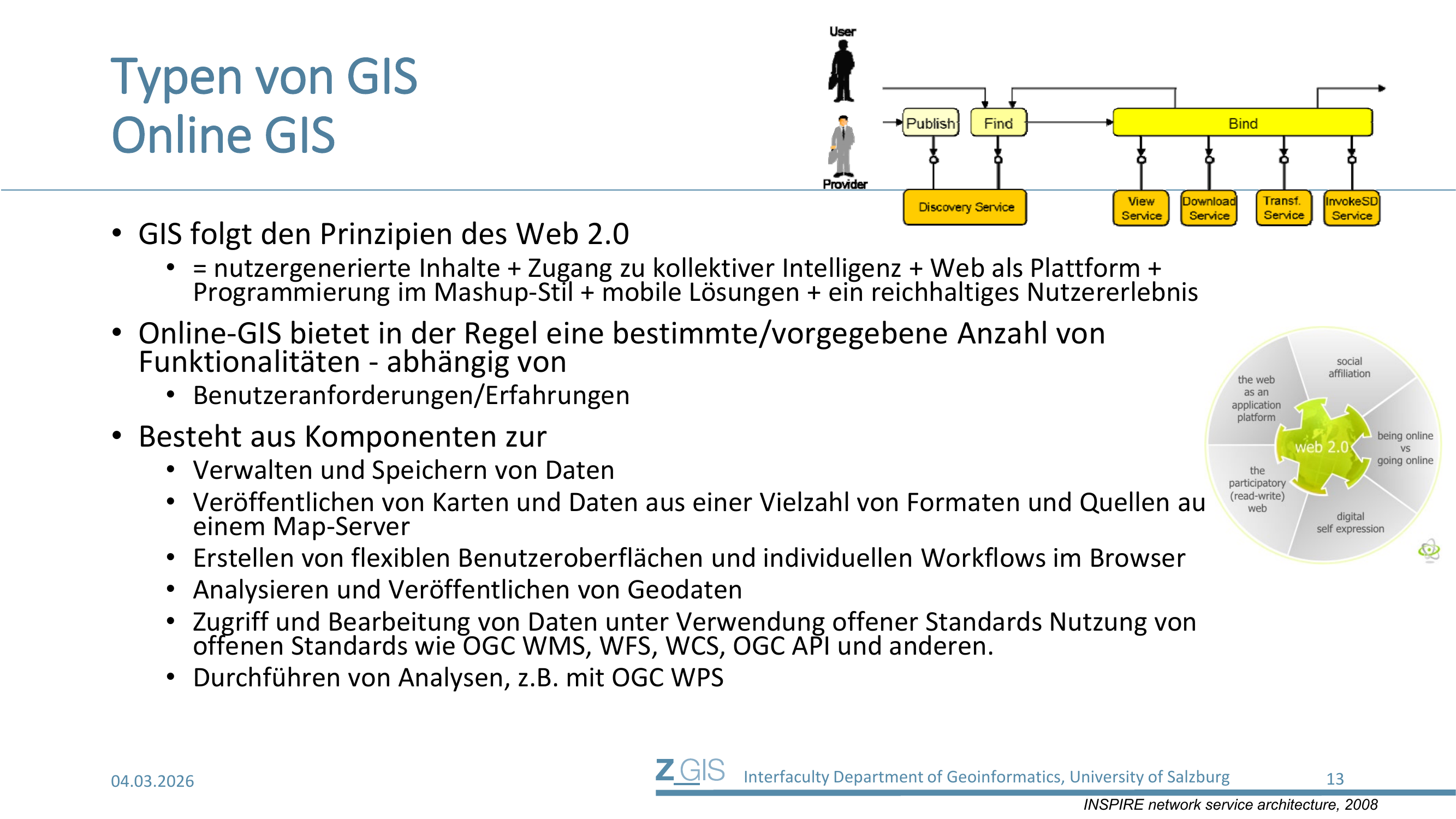 Typen von GIS
Online GIS

User

Provider

Publish

Find

Bind

Discovery Service

View Service

Download Service

Transf. Service

InvokeSD Service

• GIS folgt den Prinzipien des Web 2.0
  • = nutzergenerierte Inhalte + Zugang zu kollektiver Intelligenz + Web als Plattform + Programmierung im Mashup-Stil + mobile Lösungen + ein reichhaltiges Nutzererlebnis
• Online-GIS bietet in der Regel eine bestimmte/vorgegebene Anzahl von Funktionalitäten - abhängig von
  • Benutzeranforderungen/Erfahrungen
• Besteht aus Komponenten zur
  • Verwalten und Speichern von Daten
  • Veröffentlichen von Karten und Daten aus einer Vielzahl von Formaten und Quellen au einem Map-Server
  • Erstellen von flexiblen Benutzeroberflächen und individuellen Workflows im Browser
  • Analysieren und Veröffentlichen von Geodaten
  • Zugriff und Bearbeitung von Daten unter Verwendung offener Standards Nutzung von offenen Standards wie OGC WMS, WFS, WCS, OGC API und anderen.
  • Durchführen von Analysen, z.B. mit OGC WPS

social affiliation

the web as an application platform

web 2.0

being online vs going online

the participatory (read-write) web

digital self expression

04.03.2026

Z_GIS

Interfaculty Department of Geoinformatics, University of Salzburg

13

INSPIRE network service architecture, 2008